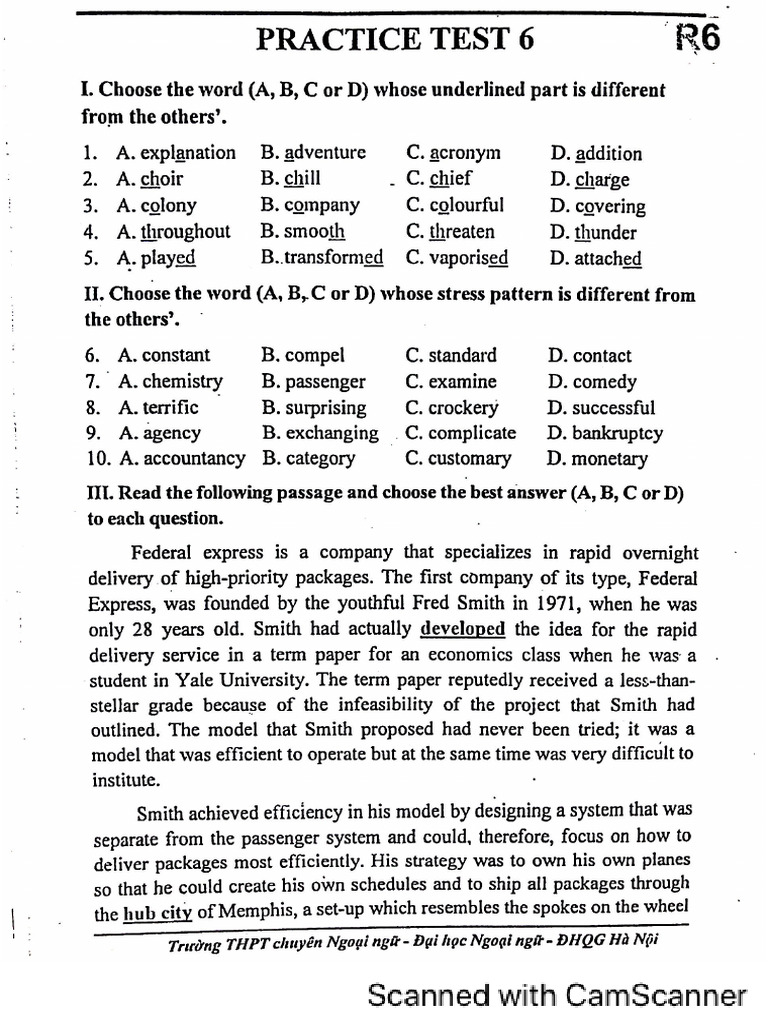 PRACTICE TEST 6

R6

I. Choose the word (A, B, C or D) whose underlined part is different from the others'.

1. A. explanation B. adventure C. acronym D. addition
2. A. choir B. chill C. chief D. charge
3. A. colony B. company C. colourful D. covering
4. A. throughout B. smooth C. threaten D. thunder
5. A. played B. transformed C. vaporised D. attached

II. Choose the word (A, B, C or D) whose stress pattern is different from the others'.

6. A. constant B. compel C. standard D. contact
7. A. chemistry B. passenger C. examine D. comedy
8. A. terrific B. surprising C. crockery D. successful
9. A. agency B. exchanging C. complicate D. bankruptcy
10. A. accountancy B. category C. customary D. monetary

III. Read the following passage and choose the best answer (A, B, C or D) to each question.

Federal express is a company that specializes in rapid overnight delivery of high-priority packages. The first company of its type, Federal Express, was founded by the youthful Fred Smith in 1971, when he was only 28 years old. Smith had actually developed the idea for the rapid delivery service in a term paper for an economics class when he was a student in Yale University. The term paper reputedly received a less-than-stellar grade because of the infeasibility of the project that Smith had outlined. The model that Smith proposed had never been tried; it was a model that was efficient to operate but at the same time was very difficult to institute.

Smith achieved efficiency in his model by designing a system that was separate from the passenger system and could, therefore, focus on how to deliver packages most efficiently. His strategy was to own his own planes so that he could create his own schedules and to ship all packages through the hub city of Memphis, a set-up which resembles the spokes on the wheel

Trường THPT chuyên Ngoại ngữ - Đại học Ngoại ngữ - ĐHQG Hà Nội

Scanned with CamScanner